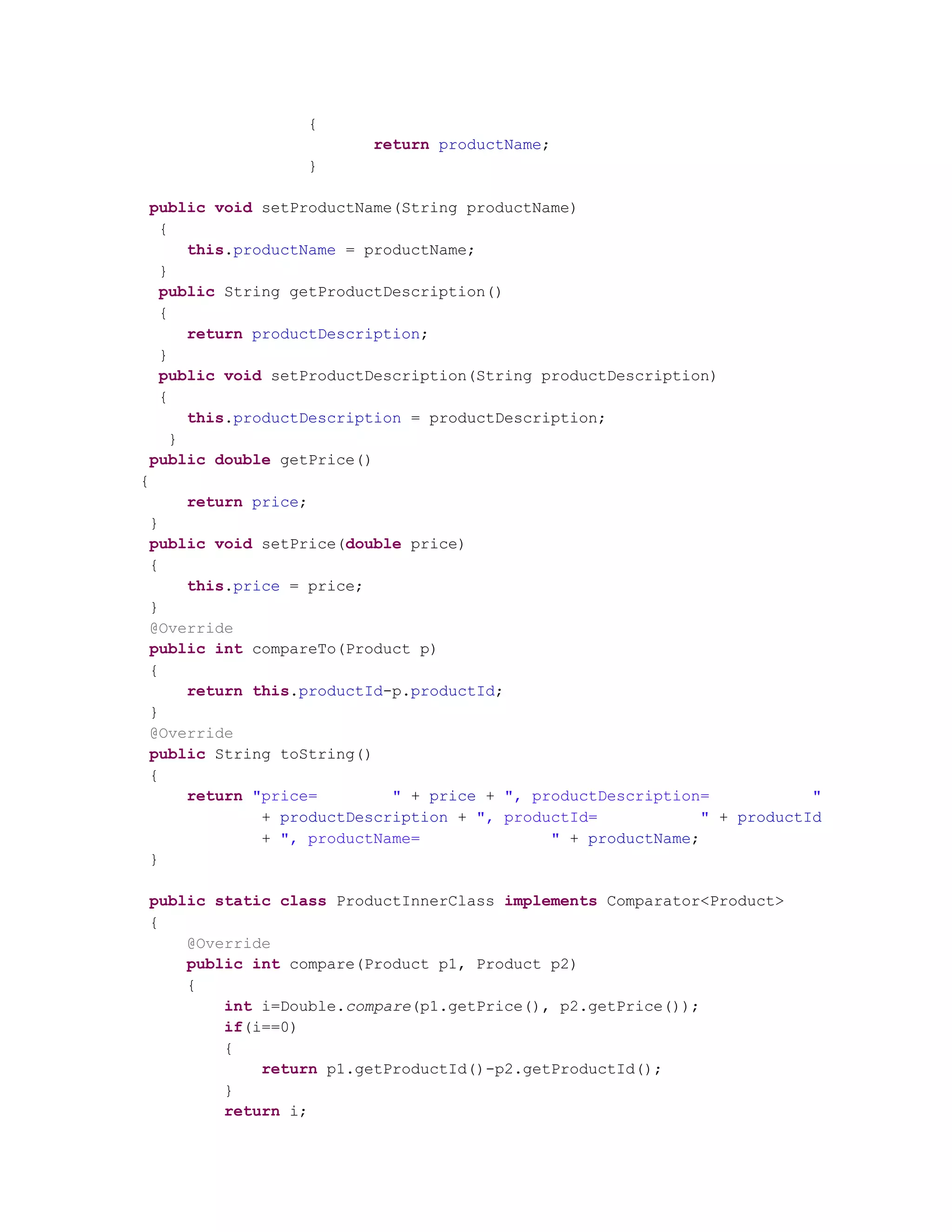 {
        return productName;
}

public void setProductName(String productName)
 {
    this.productName = productName;
 }
 public String getProductDescription()
 {
    return productDescription;
 }
 public void setProductDescription(String productDescription)
 {
    this.productDescription = productDescription;
  }
public double getPrice()
{
    return price;
}
public void setPrice(double price)
{
    this.price = price;
}
@Override
public int compareTo(Product p)
{
    return this.productId-p.productId;
}
@Override
public String toString()
{
    return "price=        " + price + ", productDescription=            "
            + productDescription + ", productId=           " + productId
            + ", productName=                " + productName;
}

public static class ProductInnerClass implements Comparator<Product>
{
    @Override
    public int compare(Product p1, Product p2)
    {
        int i=Double.compare(p1.getPrice(), p2.getPrice());
        if(i==0)
        {
            return p1.getProductId()-p2.getProductId();
        }
        return i;